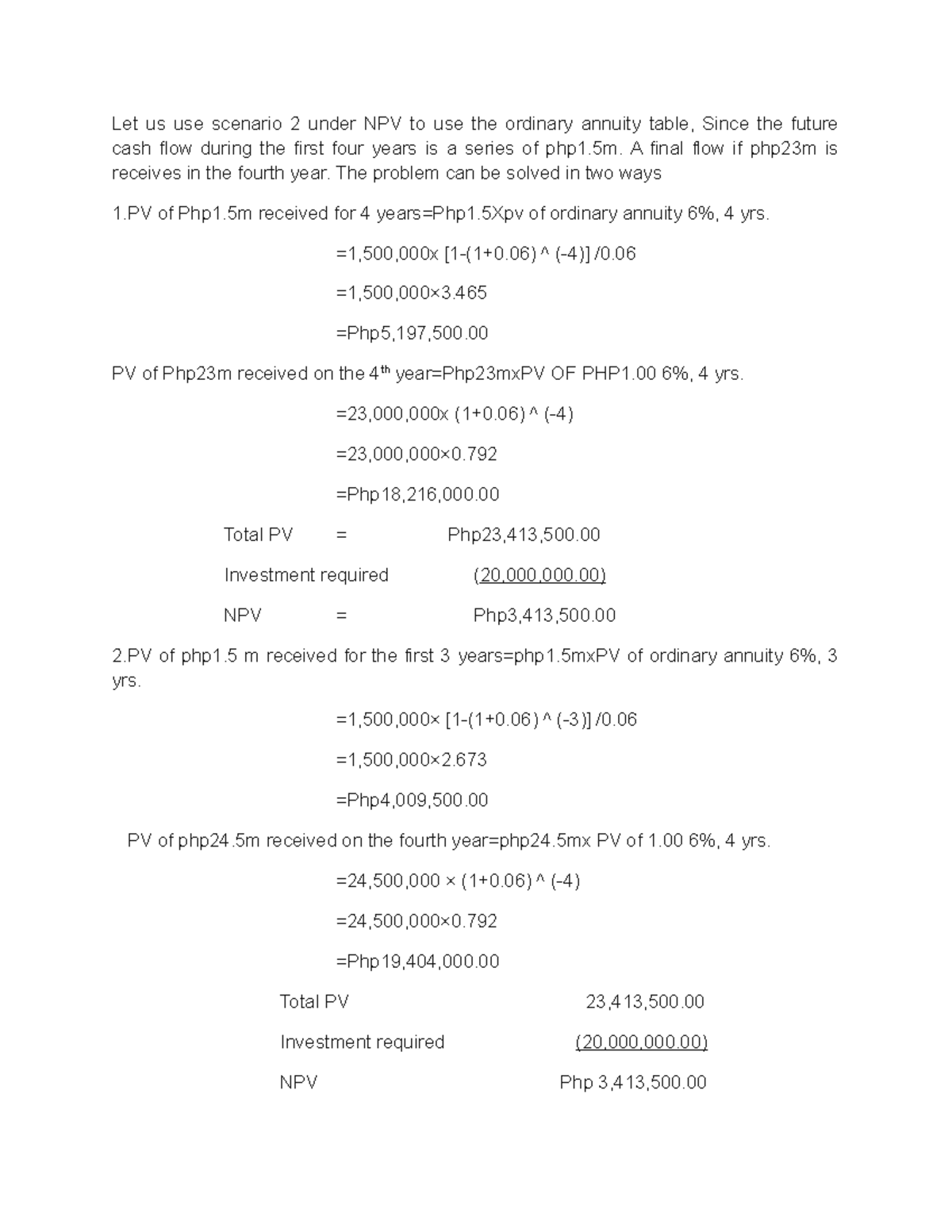 Let us use scenario 2 under NPV to use the ordinary annuity table, Since the future cash flow during the first four years is a series of php1.5m. A final flow if php23m is receives in the fourth year. The problem can be solved in two ways

1.PV of Php1.5m received for 4 years=Php1.5Xpv of ordinary annuity 6%, 4 yrs.

=1,500,000x [1-(1+0.06) ^ (-4)] /0.06

=1,500,000×3.465

=Php5,197,500.00

PV of Php23m received on the 4$^{th}$ year=Php23mxPV OF PHP1.00 6%, 4 yrs.

=23,000,000x (1+0.06) ^ (-4)

=23,000,000×0.792

=Php18,216,000.00

Total PV = Php23,413,500.00

Investment required (20,000,000.00)

NPV = Php3,413,500.00

2.PV of php1.5 m received for the first 3 years=php1.5mxPV of ordinary annuity 6%, 3 yrs.

=1,500,000× [1-(1+0.06) ^ (-3)] /0.06

=1,500,000×2.673

=Php4,009,500.00

PV of php24.5m received on the fourth year=php24.5mx PV of 1.00 6%, 4 yrs.

=24,500,000 × (1+0.06) ^ (-4)

=24,500,000×0.792

=Php19,404,000.00

Total PV 23,413,500.00

Investment required (20,000,000.00)

NPV Php 3,413,500.00